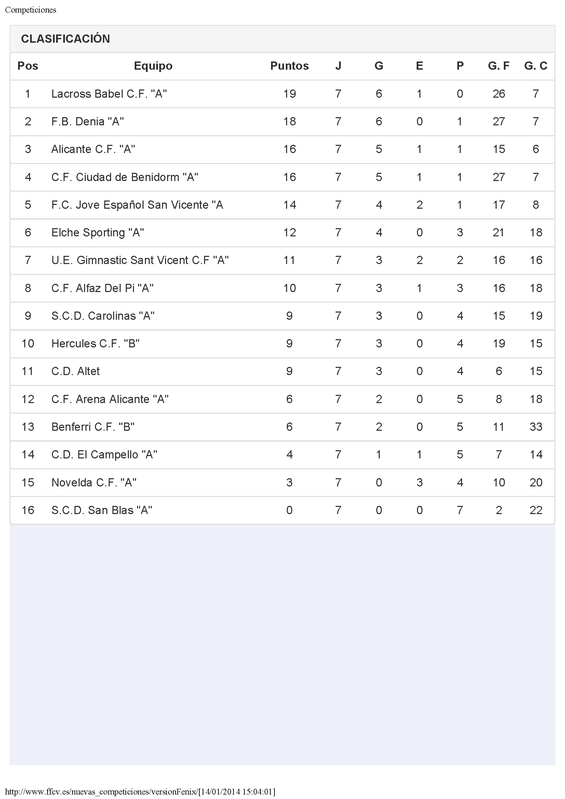 Competiciones

CLASIFICACIÓN

| Pos | Equipo | Puntos | J | G | E | P | G. F | G. C |
|---|---|---|---|---|---|---|---|---|
| 1 | Lacross Babel C.F. "A" | 19 | 7 | 6 | 1 | 0 | 26 | 7 |
| 2 | F.B. Denia "A" | 18 | 7 | 6 | 0 | 1 | 27 | 7 |
| 3 | Alicante C.F. "A" | 16 | 7 | 5 | 1 | 1 | 15 | 6 |
| 4 | C.F. Ciudad de Benidorm "A" | 16 | 7 | 5 | 1 | 1 | 27 | 7 |
| 5 | F.C. Jove Español San Vicente "A | 14 | 7 | 4 | 2 | 1 | 17 | 8 |
| 6 | Elche Sporting "A" | 12 | 7 | 4 | 0 | 3 | 21 | 18 |
| 7 | U.E. Gimnastic Sant Vicent C.F "A" | 11 | 7 | 3 | 2 | 2 | 16 | 16 |
| 8 | C.F. Alfaz Del Pi "A" | 10 | 7 | 3 | 1 | 3 | 16 | 18 |
| 9 | S.C.D. Carolinas "A" | 9 | 7 | 3 | 0 | 4 | 15 | 19 |
| 10 | Hercules C.F. "B" | 9 | 7 | 3 | 0 | 4 | 19 | 15 |
| 11 | C.D. Altet | 9 | 7 | 3 | 0 | 4 | 6 | 15 |
| 12 | C.F. Arena Alicante "A" | 6 | 7 | 2 | 0 | 5 | 8 | 18 |
| 13 | Benferri C.F. "B" | 6 | 7 | 2 | 0 | 5 | 11 | 33 |
| 14 | C.D. El Campello "A" | 4 | 7 | 1 | 1 | 5 | 7 | 14 |
| 15 | Novelda C.F. "A" | 3 | 7 | 0 | 3 | 4 | 10 | 20 |
| 16 | S.C.D. San Blas "A" | 0 | 7 | 0 | 0 | 7 | 2 | 22 |

http://www.ffcv.es/nuevas_competiciones/versionFenix/[14/01/2014 15:04:01]